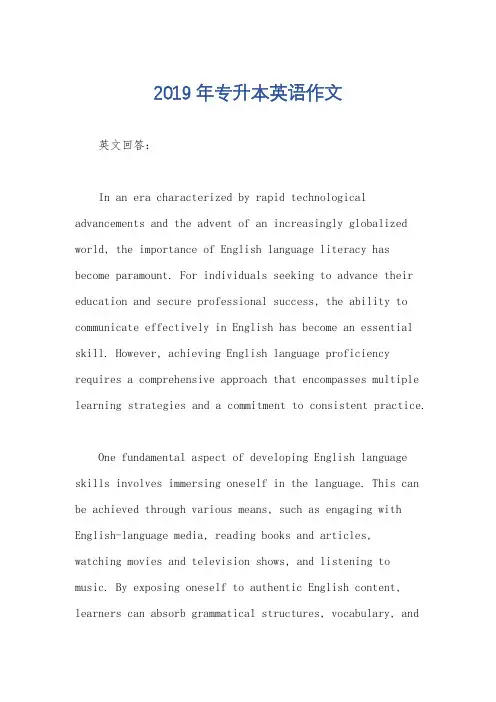 2019年专升本英语作文

英文回答：

In an era characterized by rapid technological advancements and the advent of an increasingly globalized world, the importance of English language literacy has become paramount. For individuals seeking to advance their education and secure professional success, the ability to communicate effectively in English has become an essential skill. However, achieving English language proficiency requires a comprehensive approach that encompasses multiple learning strategies and a commitment to consistent practice.

One fundamental aspect of developing English language skills involves immersing oneself in the language. This can be achieved through various means, such as engaging with English-language media, reading books and articles, watching movies and television shows, and listening to music. By exposing oneself to authentic English content, learners can absorb grammatical structures, vocabulary, and